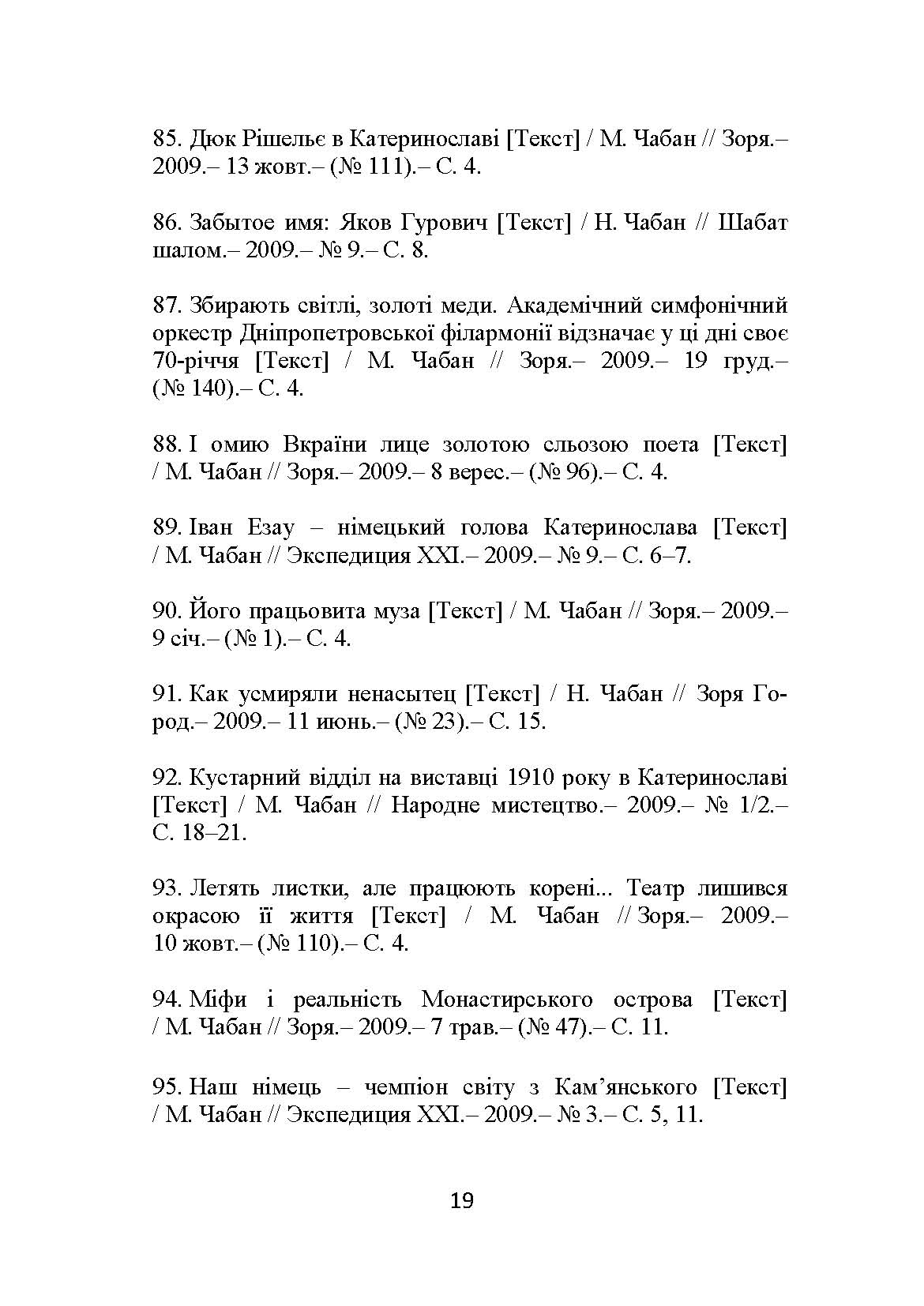 85. Дюк Рішельє в Катеринославі [Текст] / М. Чабан // Зоря.– 2009.– 13 жовт.– (№ 111).– С. 4.

86. Забытое имя: Яков Гурович [Текст] / Н. Чабан // Шабат шалом.– 2009.– № 9.– С. 8.

87. Збирають світлі, золоті меди. Академічний симфонічний оркестр Дніпропетровської філармонії відзначає у ці дні своє 70-річчя [Текст] / М. Чабан // Зоря.– 2009.– 19 груд.– (№ 140).– С. 4.

88. І омию Вкраїни лице золотою сльозою поета [Текст] / М. Чабан // Зоря.– 2009.– 8 верес.– (№ 96).– С. 4.

89. Іван Езау – німецький голова Катеринослава [Текст] / М. Чабан // Экспедиция XXI.– 2009.– № 9.– С. 6–7.

90. Його працьовита муза [Текст] / М. Чабан // Зоря.– 2009.– 9 січ.– (№ 1).– С. 4.

91. Как усмиряли ненасытец [Текст] / Н. Чабан // Зоря Город.– 2009.– 11 июнь.– (№ 23).– С. 15.

92. Кустарний відділ на виставці 1910 року в Катеринославі [Текст] / М. Чабан // Народне мистецтво.– 2009.– № 1/2.– С. 18–21.

93. Летять листки, але працюють корені... Театр лишився окрасою її життя [Текст] / М. Чабан // Зоря.– 2009.– 10 жовт.– (№ 110).– С. 4.

94. Міфи і реальність Монастирського острова [Текст] / М. Чабан // Зоря.– 2009.– 7 трав.– (№ 47).– С. 11.

95. Наш німець – чемпіон світу з Кам’янського [Текст] / М. Чабан // Экспедиция XXI.– 2009.– № 3.– С. 5, 11.

19